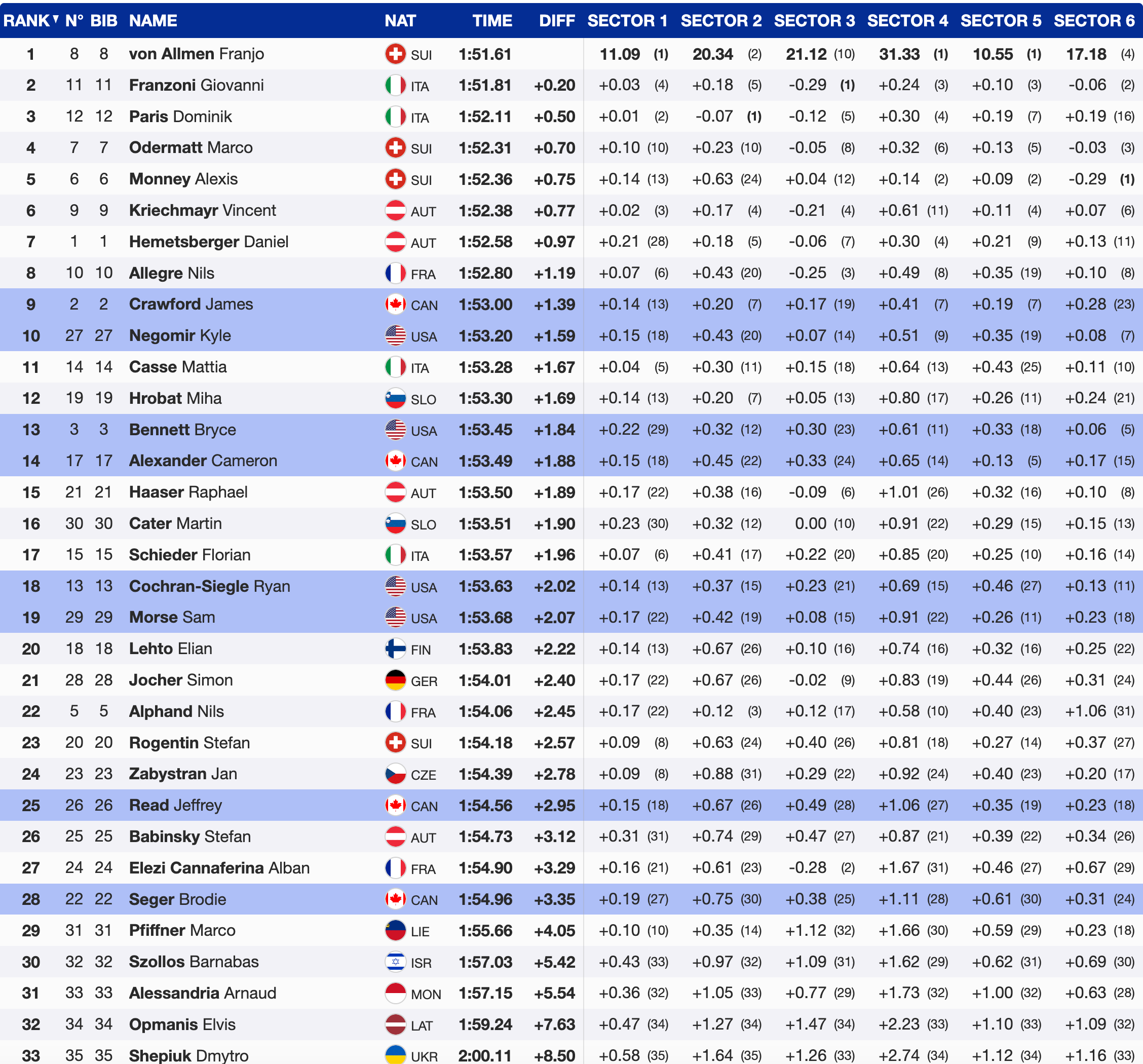 | RANK | N° | BIB | NAME | NAT | TIME | DIFF | SECTOR 1 | SECTOR 2 | SECTOR 3 | SECTOR 4 | SECTOR 5 | SECTOR 6 |
|---|---|---|---|---|---|---|---|---|---|---|---|---|
| 1 | 8 | 8 | von Allmen Franjo | SUI | 1:51.61 | | 11.09 (1) | 20.34 (2) | 21.12 (10) | 31.33 (1) | 10.55 (1) | 17.18 (4) |
| 2 | 11 | 11 | Franzoni Giovanni | ITA | 1:51.81 | +0.20 | +0.03 (4) | +0.18 (5) | -0.29 (1) | +0.24 (3) | +0.10 (3) | -0.06 (2) |
| 3 | 12 | 12 | Paris Dominik | ITA | 1:52.11 | +0.50 | +0.01 (2) | -0.07 (1) | -0.12 (5) | +0.30 (4) | +0.19 (7) | +0.19 (16) |
| 4 | 7 | 7 | Odermatt Marco | SUI | 1:52.31 | +0.70 | +0.10 (10) | +0.23 (10) | -0.05 (8) | +0.32 (6) | +0.13 (5) | -0.03 (3) |
| 5 | 6 | 6 | Monney Alexis | SUI | 1:52.36 | +0.75 | +0.14 (13) | +0.63 (24) | +0.04 (12) | +0.14 (2) | +0.09 (2) | -0.29 (1) |
| 6 | 9 | 9 | Kriechmayr Vincent | AUT | 1:52.38 | +0.77 | +0.02 (3) | +0.17 (4) | -0.21 (4) | +0.61 (11) | +0.11 (4) | +0.07 (6) |
| 7 | 1 | 1 | Hemetsberger Daniel | AUT | 1:52.58 | +0.97 | +0.21 (28) | +0.18 (5) | -0.06 (7) | +0.30 (4) | +0.21 (9) | +0.13 (11) |
| 8 | 10 | 10 | Allegre Nils | FRA | 1:52.80 | +1.19 | +0.07 (6) | +0.43 (20) | -0.25 (3) | +0.49 (8) | +0.35 (19) | +0.10 (8) |
| 9 | 2 | 2 | Crawford James | CAN | 1:53.00 | +1.39 | +0.14 (13) | +0.20 (7) | +0.17 (19) | +0.41 (7) | +0.19 (7) | +0.28 (23) |
| 10 | 27 | 27 | Negomir Kyle | USA | 1:53.20 | +1.59 | +0.15 (18) | +0.43 (20) | +0.07 (14) | +0.51 (9) | +0.35 (19) | +0.08 (7) |
| 11 | 14 | 14 | Casse Mattia | ITA | 1:53.28 | +1.67 | +0.04 (5) | +0.30 (11) | +0.15 (18) | +0.64 (13) | +0.43 (25) | +0.11 (10) |
| 12 | 19 | 19 | Hrobat Miha | SLO | 1:53.30 | +1.69 | +0.14 (13) | +0.20 (7) | +0.05 (13) | +0.80 (17) | +0.26 (11) | +0.24 (21) |
| 13 | 3 | 3 | Bennett Bryce | USA | 1:53.45 | +1.84 | +0.22 (29) | +0.32 (12) | +0.30 (23) | +0.61 (11) | +0.33 (18) | +0.06 (5) |
| 14 | 17 | 17 | Alexander Cameron | CAN | 1:53.49 | +1.88 | +0.15 (18) | +0.45 (22) | +0.33 (24) | +0.65 (14) | +0.13 (5) | +0.17 (15) |
| 15 | 21 | 21 | Haaser Raphael | AUT | 1:53.50 | +1.89 | +0.17 (22) | +0.38 (16) | -0.09 (6) | +1.01 (26) | +0.32 (16) | +0.10 (8) |
| 16 | 30 | 30 | Cater Martin | SLO | 1:53.51 | +1.90 | +0.23 (30) | +0.32 (12) | 0.00 (10) | +0.91 (22) | +0.29 (15) | +0.15 (13) |
| 17 | 15 | 15 | Schieder Florian | ITA | 1:53.57 | +1.96 | +0.07 (6) | +0.41 (17) | +0.22 (20) | +0.85 (20) | +0.25 (10) | +0.16 (14) |
| 18 | 13 | 13 | Cochran-Siegle Ryan | USA | 1:53.63 | +2.02 | +0.14 (13) | +0.37 (15) | +0.23 (21) | +0.69 (15) | +0.46 (27) | +0.13 (11) |
| 19 | 29 | 29 | Morse Sam | USA | 1:53.68 | +2.07 | +0.17 (22) | +0.42 (19) | +0.08 (15) | +0.91 (22) | +0.26 (11) | +0.23 (18) |
| 20 | 18 | 18 | Lehto Elian | FIN | 1:53.83 | +2.22 | +0.14 (13) | +0.67 (26) | +0.10 (16) | +0.74 (16) | +0.32 (16) | +0.25 (22) |
| 21 | 28 | 28 | Jocher Simon | GER | 1:54.01 | +2.40 | +0.17 (22) | +0.67 (26) | -0.02 (9) | +0.83 (19) | +0.44 (26) | +0.31 (24) |
| 22 | 5 | 5 | Alphand Nils | FRA | 1:54.06 | +2.45 | +0.17 (22) | +0.12 (3) | +0.12 (17) | +0.58 (10) | +0.40 (23) | +1.06 (31) |
| 23 | 20 | 20 | Rogentin Stefan | SUI | 1:54.18 | +2.57 | +0.09 (8) | +0.63 (24) | +0.40 (26) | +0.81 (18) | +0.27 (14) | +0.37 (27) |
| 24 | 23 | 23 | Zabystran Jan | CZE | 1:54.39 | +2.78 | +0.09 (8) | +0.88 (31) | +0.29 (22) | +0.92 (24) | +0.40 (23) | +0.20 (17) |
| 25 | 26 | 26 | Read Jeffrey | CAN | 1:54.56 | +2.95 | +0.15 (18) | +0.67 (26) | +0.49 (28) | +1.06 (27) | +0.35 (19) | +0.23 (18) |
| 26 | 25 | 25 | Babinsky Stefan | AUT | 1:54.73 | +3.12 | +0.31 (31) | +0.74 (29) | +0.47 (27) | +0.87 (21) | +0.39 (22) | +0.34 (26) |
| 27 | 24 | 24 | Elezi Cannaferina Alban | FRA | 1:54.90 | +3.29 | +0.16 (21) | +0.61 (23) | -0.28 (2) | +1.67 (31) | +0.46 (27) | +0.67 (29) |
| 28 | 22 | 22 | Seger Brodie | CAN | 1:54.96 | +3.35 | +0.19 (27) | +0.75 (30) | +0.38 (25) | +1.11 (28) | +0.61 (30) | +0.31 (24) |
| 29 | 31 | 31 | Pfiffner Marco | LIE | 1:55.66 | +4.05 | +0.10 (10) | +0.35 (14) | +1.12 (32) | +1.66 (30) | +0.59 (29) | +0.23 (18) |
| 30 | 32 | 32 | Szollos Barnabas | ISR | 1:57.03 | +5.42 | +0.43 (33) | +0.97 (32) | +1.09 (31) | +1.62 (29) | +0.62 (31) | +0.69 (30) |
| 31 | 33 | 33 | Alessandria Arnaud | MON | 1:57.15 | +5.54 | +0.36 (32) | +1.05 (33) | +0.77 (29) | +1.73 (32) | +1.00 (32) | +0.63 (28) |
| 32 | 34 | 34 | Opmanis Elvis | LAT | 1:59.24 | +7.63 | +0.47 (34) | +1.27 (34) | +1.47 (34) | +2.23 (33) | +1.10 (33) | +1.09 (32) |
| 33 | 35 | 35 | Shepiuk Dmytro | UKR | 2:00.11 | +8.50 | +0.58 (35) | +1.64 (35) | +1.26 (33) | +2.74 (34) | +1.12 (34) | +1.16 (33) |